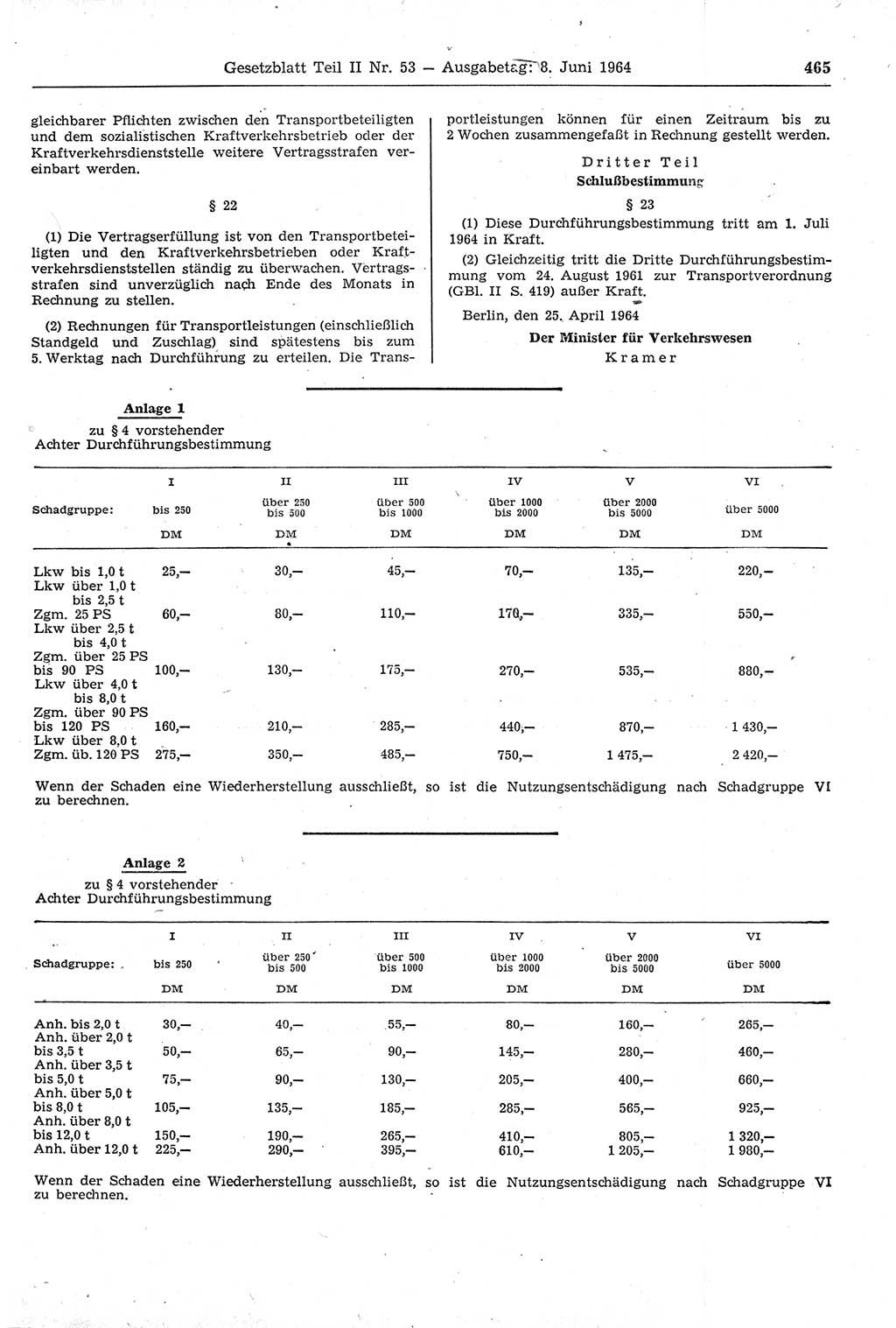 Gesetzblatt Teil II Nr. 53 — Ausgabetag: 8. Juni 1964 465

gleichbarer Pflichten zwischen den Transportbeteiligten und dem sozialistischen Kraftverkehrsbetrieb oder der Kraftverkehrsdienststelle weitere Vertragsstrafen vereinbart werden.

§ 22

(1) Die Vertragserfüllung ist von den Transportbeteiligten und den Kraftverkehrsbetrieben oder Kraftverkehrsdienststellen ständig zu überwachen. Vertragsstrafen sind unverzüglich nach Ende des Monats in Rechnung zu stellen.

(2) Rechnungen für Transportleistungen (einschließlich Standgeld und Zuschlag) sind spätestens bis zum 5. Werktag nach Durchführung zu erteilen. Die Transportleistungen können für einen Zeitraum bis zu 2 Wochen zusammengefaßt in Rechnung gestellt werden.

Dritter Teil
Schlußbestimmung

§ 23

(1) Diese Durchführungsbestimmung tritt am 1. Juli 1964 in Kraft.

(2) Gleichzeitig tritt die Dritte Durchführungsbestimmung vom 24. August 1961 zur Transportverordnung (GBl. II S. 419) außer Kraft.

Berlin, den 25. April 1964

Der Minister für Verkehrswesen
Kramer

Anlage 1
zu § 4 vorstehender
Achter Durchführungsbestimmung

| Schadgruppe: | I bis 250 DM | II über 250 bis 500 DM | III über 500 bis 1000 DM | IV über 1000 bis 2000 DM | V über 2000 bis 5000 DM | VI über 5000 DM |
|---|---|---|---|---|---|---|
| Lkw bis 1,0 t | 25,— | 30,— | 45,— | 70,— | 135,— | 220,— |
| Lkw über 1,0 t bis 2,5 t Zgm. 25 PS | 60,— | 80,— | 110,— | 170,— | 335,— | 550,— |
| Lkw über 2,5 t bis 4,0 t Zgm. über 25 PS bis 90 PS | 100,— | 130,— | 175,— | 270,— | 535,— | 880,— |
| Lkw über 4,0 t bis 8,0 t Zgm. über 90 PS bis 120 PS | 160,— | 210,— | 285,— | 440,— | 870,— | 1 430,— |
| Lkw über 8,0 t Zgm. üb. 120 PS | 275,— | 350,— | 485,— | 750,— | 1 475,— | 2 420,— |

Wenn der Schaden eine Wiederherstellung ausschließt, so ist die Nutzungsentschädigung nach Schadgruppe VI zu berechnen.

Anlage 2
zu § 4 vorstehender
Achter Durchführungsbestimmung

| Schadgruppe: | I bis 250 DM | II über 250 bis 500 DM | III über 500 bis 1000 DM | IV über 1000 bis 2000 DM | V über 2000 bis 5000 DM | VI über 5000 DM |
|---|---|---|---|---|---|---|
| Anh. bis 2,0 t | 30,— | 40,— | 55,— | 80,— | 160,— | 265,— |
| Anh. über 2,0 t bis 3,5 t | 50,— | 65,— | 90,— | 145,— | 280,— | 460,— |
| Anh. über 3,5 t bis 5,0 t | 75,— | 90,— | 130,— | 205,— | 400,— | 660,— |
| Anh. über 5,0 t bis 8,0 t | 105,— | 135,— | 185,— | 285,— | 565,— | 925,— |
| Anh. über 8,0 t bis 12,0 t | 150,— | 190,— | 265,— | 410,— | 805,— | 1 320,— |
| Anh. über 12,0 t | 225,— | 290,— | 395,— | 610,— | 1 205,— | 1 980,— |

Wenn der Schaden eine Wiederherstellung ausschließt, so ist die Nutzungsentschädigung nach Schadgruppe VI zu berechnen.